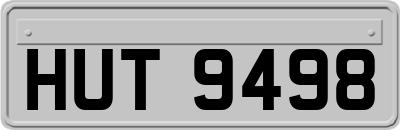 HUT 9498